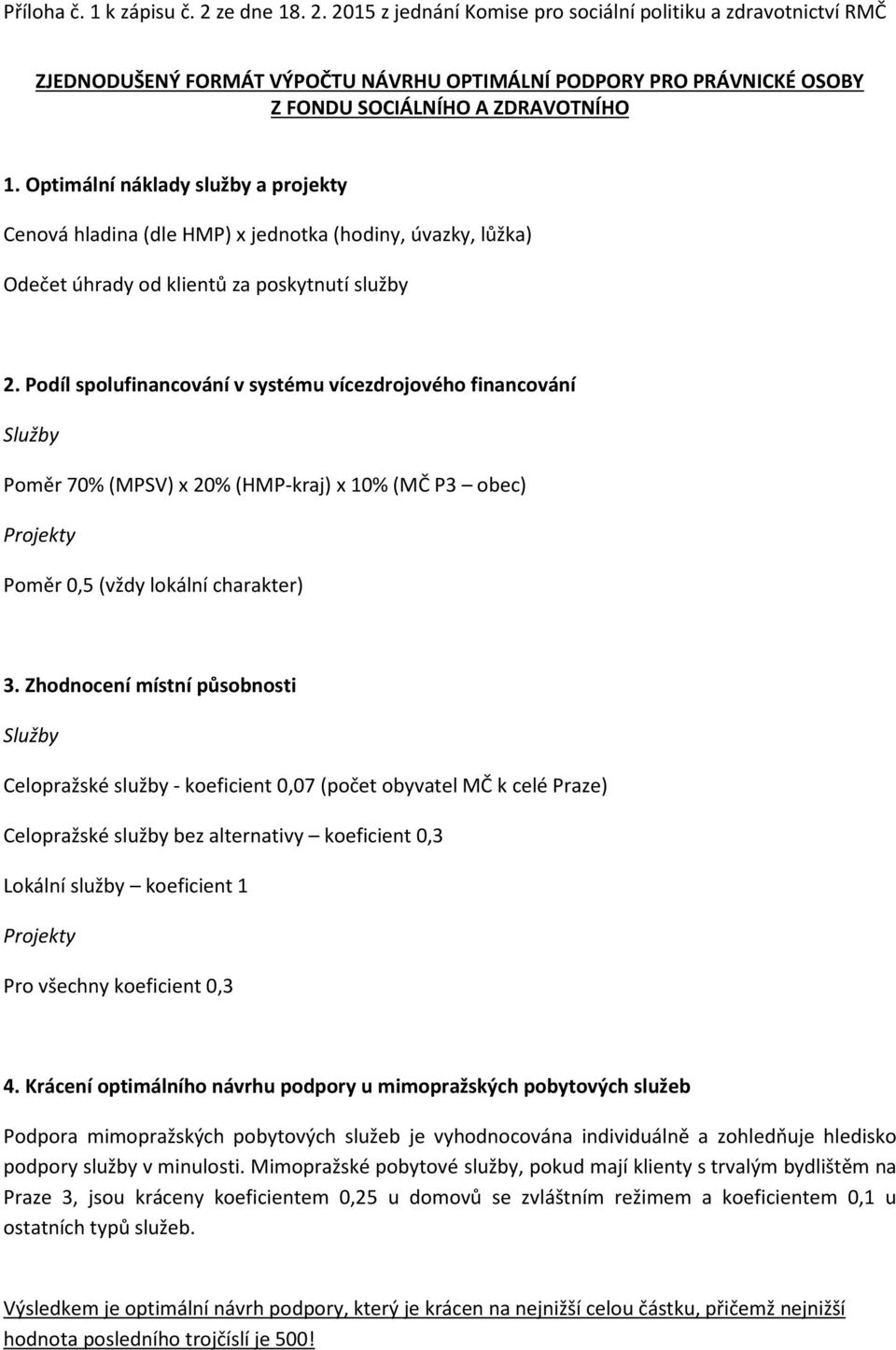 Příloha č. 1 k zápisu č. 2 ze dne 18. 2. 2015 z jednání Komise pro sociální politiku a zdravotnictví RMČ

ZJEDNODUŠENÝ FORMÁT VÝPOČTU NÁVRHU OPTIMÁLNÍ PODPORY PRO PRÁVNICKÉ OSOBY Z FONDU SOCIÁLNÍHO A ZDRAVOTNÍHO

1. Optimální náklady služby a projekty

Cenová hladina (dle HMP) x jednotka (hodiny, úvazky, lůžka)

Odečet úhrady od klientů za poskytnutí služby

2. Podíl spolufinancování v systému vícezdrojového financování

Služby

Poměr 70% (MPSV) x 20% (HMP-kraj) x 10% (MČ P3 – obec)

Projekty

Poměr 0,5 (vždy lokální charakter)

3. Zhodnocení místní působnosti

Služby

Celopražské služby - koeficient 0,07 (počet obyvatel MČ k celé Praze)

Celopražské služby bez alternativy – koeficient 0,3

Lokální služby – koeficient 1

Projekty

Pro všechny koeficient 0,3

4. Krácení optimálního návrhu podpory u mimopražských pobytových služeb

Podpora mimopražských pobytových služeb je vyhodnocována individuálně a zohledňuje hledisko podpory služby v minulosti. Mimopražské pobytové služby, pokud mají klienty s trvalým bydlištěm na Praze 3, jsou kráceny koeficientem 0,25 u domovů se zvláštním režimem a koeficientem 0,1 u ostatních typů služeb.

Výsledkem je optimální návrh podpory, který je krácen na nejnižší celou částku, přičemž nejnižší hodnota posledního trojčíslí je 500!